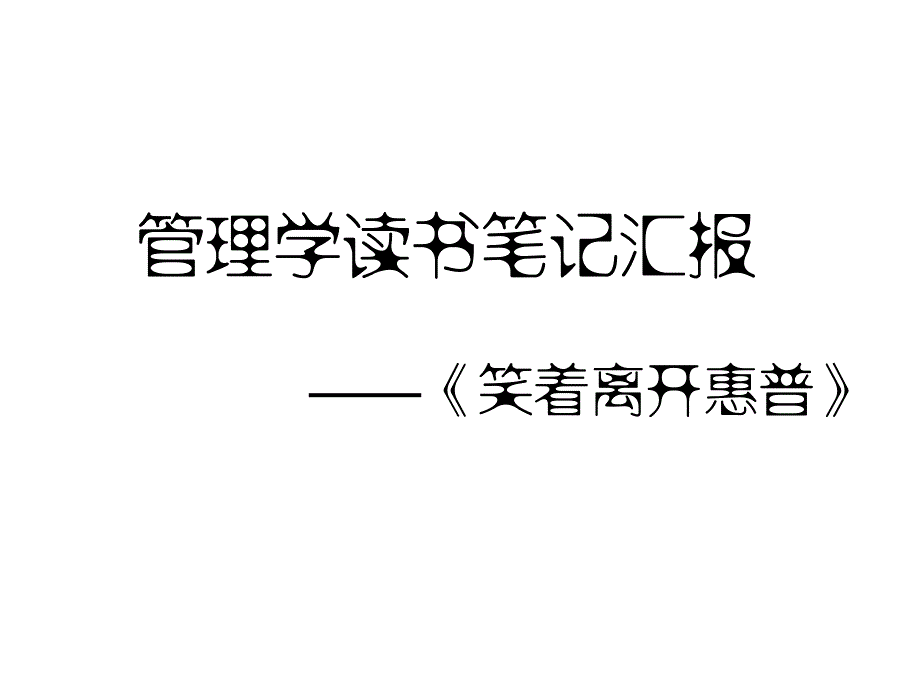 管理学读书笔记汇报

——《笑着离开惠普》